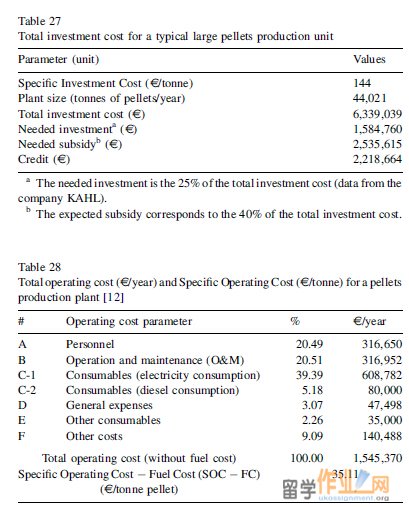 Table 27
Total investment cost for a typical large pellets production unit

| Parameter (unit) | Values |
|---|---|
| Specific Investment Cost (€/tonne) | 144 |
| Plant size (tonnes of pellets/year) | 44,021 |
| Total investment cost (€) | 6,339,039 |
| Needed investment$^a$ (€) | 1,584,760 |
| Needed subsidy$^b$ (€) | 2,535,615 |
| Credit (€) | 2,218,664 |

$^a$ The needed investment is the 25% of the total investment cost (data from the company KAHL).
$^b$ The expected subsidy corresponds to the 40% of the total investment cost.

Table 28
Total operating cost (€/year) and Specific Operating Cost (€/tonne) for a pellets production plant [12]

| # | Operating cost parameter | % | €/year |
|---|---|---|---|
| A | Personnel | 20.49 | 316,650 |
| B | Operation and maintenance (O&M) | 20.51 | 316,952 |
| C-1 | Consumables (electricity consumption) | 39.39 | 608,782 |
| C-2 | Consumables (diesel consumption) | 5.18 | 80,000 |
| D | General expenses | 3.07 | 47,498 |
| E | Other consumables | 2.26 | 35,000 |
| F | Other costs | 9.09 | 140,488 |
| | Total operating cost (without fuel cost) | 100.00 | 1,545,370 |
| | Specific Operating Cost – Fuel Cost (SOC – FC) (€/tonne pellet) | 35.11 | |

留学作业网 ukassignment.org